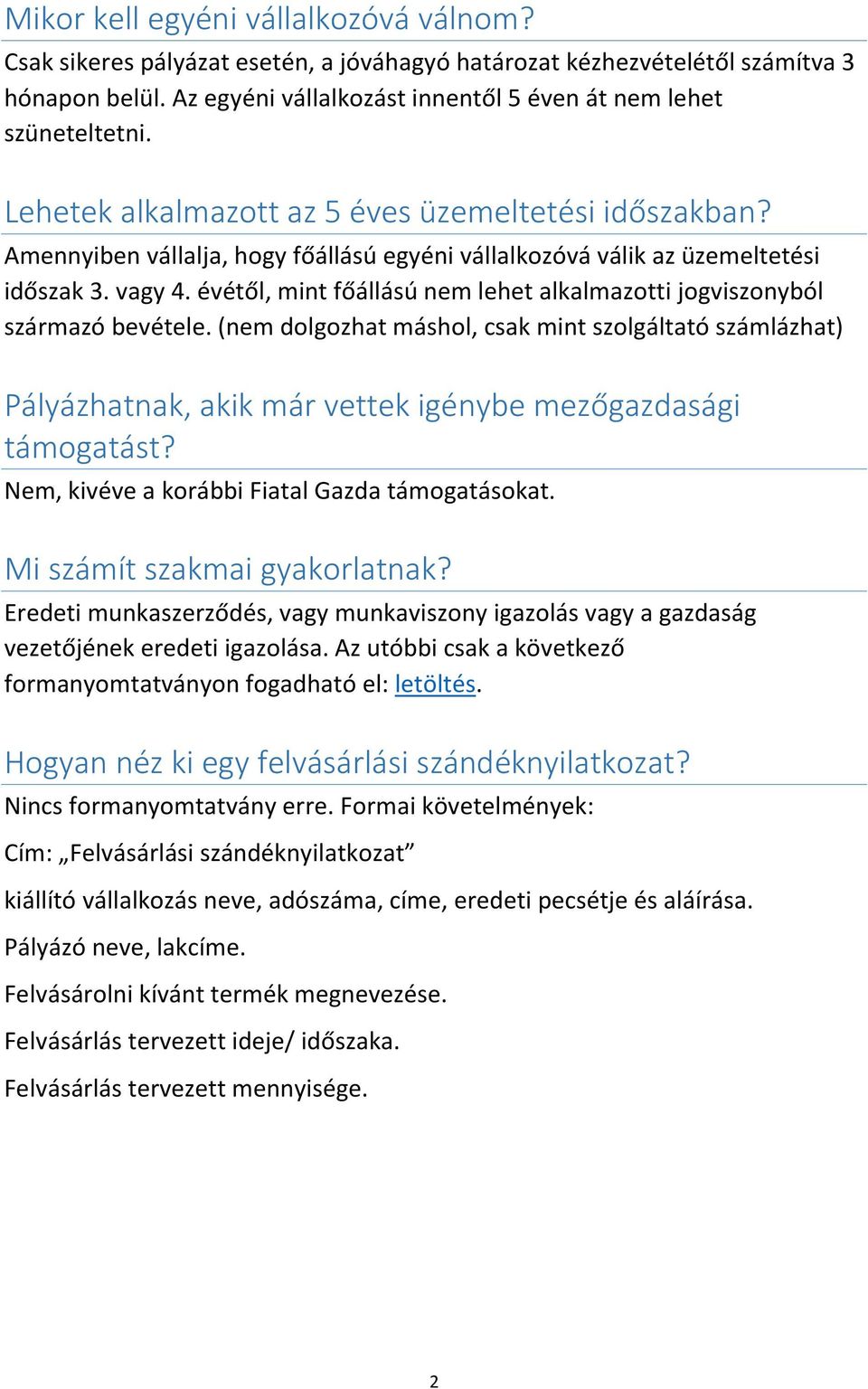 Mikor kell egyéni vállalkozóvá válnom?

Csak sikeres pályázat esetén, a jóváhagyó határozat kézhezvételétől számítva 3 hónapon belül. Az egyéni vállalkozást innentől 5 éven át nem lehet szüneteltetni.

Lehetek alkalmazott az 5 éves üzemeltetési időszakban?

Amennyiben vállalja, hogy főállású egyéni vállalkozóvá válik az üzemeltetési időszak 3. vagy 4. évétől, mint főállású nem lehet alkalmazotti jogviszonyból származó bevétele. (nem dolgozhat máshol, csak mint szolgáltató számlázhat)

Pályázhatnak, akik már vettek igénybe mezőgazdasági támogatást?

Nem, kivéve a korábbi Fiatal Gazda támogatásokat.

Mi számít szakmai gyakorlatnak?

Eredeti munkaszerződés, vagy munkaviszony igazolás vagy a gazdaság vezetőjének eredeti igazolása. Az utóbbi csak a következő formanyomtatványon fogadható el: letöltés.

Hogyan néz ki egy felvásárlási szándéknyilatkozat?

Nincs formanyomtatvány erre. Formai követelmények:

Cím: „Felvásárlási szándéknyilatkozat”

kiállító vállalkozás neve, adószáma, címe, eredeti pecsétje és aláírása.

Pályázó neve, lakcíme.

Felvásárolni kívánt termék megnevezése.

Felvásárlás tervezett ideje/ időszaka.

Felvásárlás tervezett mennyisége.

2